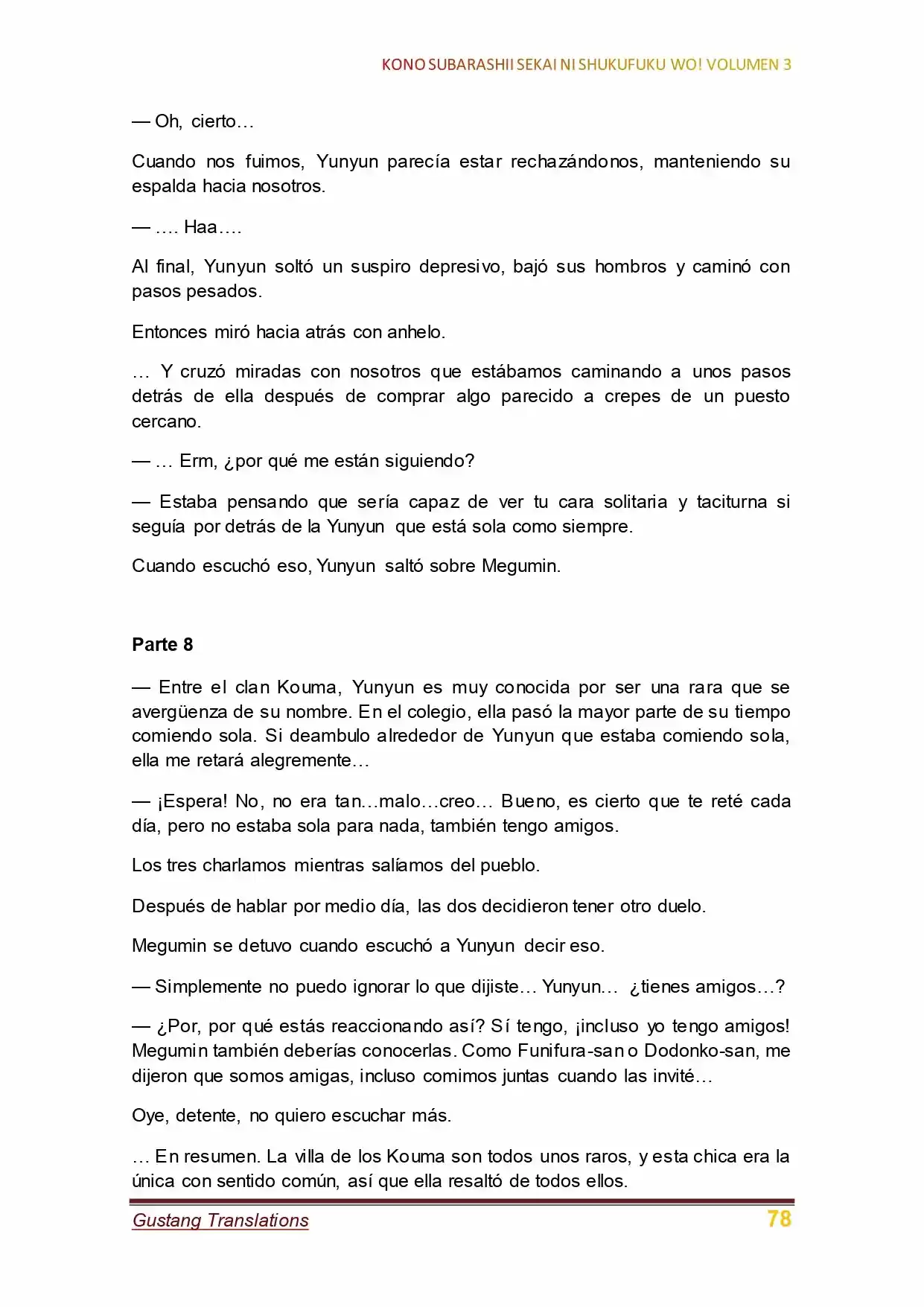 KONO SUBARASHII SEKAI NI SHUKUFUKU WO! VOLUMEN 3

— Oh, cierto…

Cuando nos fuimos, Yunyun parecía estar rechazándonos, manteniendo su espalda hacia nosotros.

— …. Haa….

Al final, Yunyun soltó un suspiro depresivo, bajó sus hombros y caminó con pasos pesados.

Entonces miró hacia atrás con anhelo.

… Y cruzó miradas con nosotros que estábamos caminando a unos pasos detrás de ella después de comprar algo parecido a crepes de un puesto cercano.

— … Erm, ¿por qué me están siguiendo?

— Estaba pensando que sería capaz de ver tu cara solitaria y taciturna si seguía por detrás de la Yunyun que está sola como siempre.

Cuando escuchó eso, Yunyun saltó sobre Megumin.

Parte 8

— Entre el clan Kouma, Yunyun es muy conocida por ser una rara que se avergüenza de su nombre. En el colegio, ella pasó la mayor parte de su tiempo comiendo sola. Si deambulo alrededor de Yunyun que estaba comiendo sola, ella me retará alegremente…

— ¡Espera! No, no era tan…malo…creo… Bueno, es cierto que te reté cada día, pero no estaba sola para nada, también tengo amigos.

Los tres charlamos mientras salíamos del pueblo.

Después de hablar por medio día, las dos decidieron tener otro duelo.

Megumin se detuvo cuando escuchó a Yunyun decir eso.

— Simplemente no puedo ignorar lo que dijiste… Yunyun… ¿tienes amigos…?

— ¿Por, por qué estás reaccionando así? Sí tengo, ¡incluso yo tengo amigos! Megumin también deberías conocerlas. Como Funifura-san o Dodonko-san, me dijeron que somos amigas, incluso comimos juntas cuando las invité…

Oye, detente, no quiero escuchar más.

… En resumen. La villa de los Kouma son todos unos raros, y esta chica era la única con sentido común, así que ella resaltó de todos ellos.

Gustang Translations 78